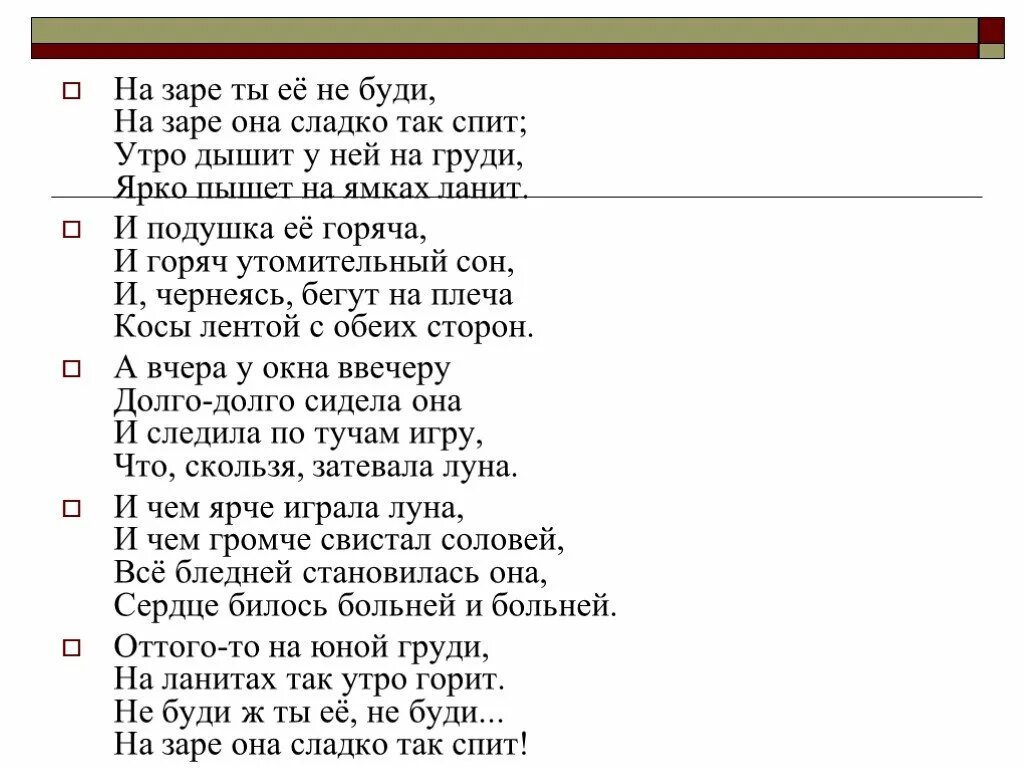 На заре ты её не буди,
На заре она сладко так спит;
Утро дышит у ней на груди,
Ярко пышет на ямках ланит.

И подушка её горяча,
И горяч утомительный сон,
И, чернеясь, бегут на плеча
Косы лентой с обеих сторон.

А вчера у окна ввечеру
Долго-долго сидела она
И следила по тучам игру,
Что, скользя, затевала луна.

И чем ярче играла луна,
И чем громче свистал соловей,
Всё бледней становилась она,
Сердце билось больней и больней.

Оттого-то на юной груди,
На ланитах так утро горит.
Не буди ж ты её, не буди...
На заре она сладко так спит!